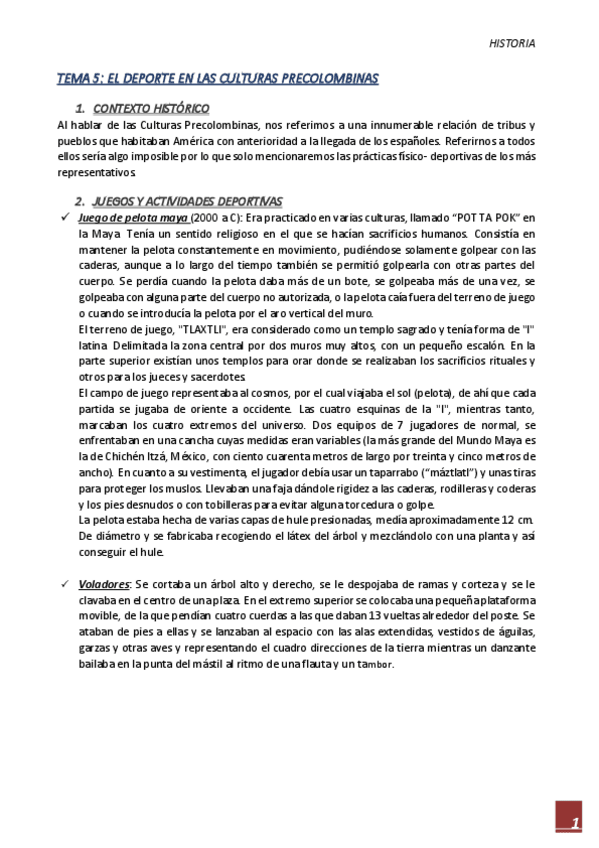 HISTORIA

TEMA 5: EL DEPORTE EN LAS CULTURAS PRECOLOMBINAS

1. CONTEXTO HISTÓRICO

Al hablar de las Culturas Precolombinas, nos referimos a una innumerable relación de tribus y pueblos que habitaban América con anterioridad a la llegada de los españoles. Referirnos a todos ellos sería algo imposible por lo que solo mencionaremos las prácticas físico- deportivas de los más representativos.

2. JUEGOS Y ACTIVIDADES DEPORTIVAS

✓ Juego de pelota maya (2000 a C): Era practicado en varias culturas, llamado "POTTA POK" en la Maya. Tenía un sentido religioso en el que se hacían sacrificios humanos. Consistía en mantener la pelota constantemente en movimiento, pudiéndose solamente golpear con las caderas, aunque a lo largo del tiempo también se permitió golpearla con otras partes del cuerpo. Se perdía cuando la pelota daba más de un bote, se golpeaba más de una vez, se golpeaba con alguna parte del cuerpo no autorizada, o la pelota caía fuera del terreno de juego o cuando se introducía la pelota por el aro vertical del muro.

El terreno de juego, "TLAXTLI", era considerado como un templo sagrado y tenía forma de "I" latina. Delimitada la zona central por dos muros muy altos, con un pequeño escalón. En la parte superior existían unos templos para orar donde se realizaban los sacrificios rituales y otros para los jueces y sacerdotes.

El campo de juego representaba al cosmos, por el cual viajaba el sol (pelota), de ahí que cada partida se jugaba de oriente a occidente. Las cuatro esquinas de la "I", mientras tanto, marcaban los cuatro extremos del universo. Dos equipos de 7 jugadores de normal, se enfrentaban en una cancha cuyas medidas eran variables (la más grande del Mundo Maya es la de Chichén Itzá, México, con ciento cuarenta metros de largo por treinta y cinco metros de ancho). En cuanto a su vestimenta, el jugador debía usar un taparrabo ("máztlatl") y unas tiras para proteger los muslos. Llevaban una faja dándole rigidez a las caderas, rodilleras y coderas y los pies desnudos o con tobilleras para evitar alguna torcedura o golpe.

La pelota estaba hecha de varias capas de hule presionadas, medía aproximadamente 12 cm. De diámetro y se fabricaba recogiendo el látex del árbol y mezclándolo con una planta y así conseguir el hule.

✓ Voladores: Se cortaba un árbol alto y derecho, se le despojaba de ramas y corteza y se le clavaba en el centro de una plaza. En el extremo superior se colocaba una pequeña plataforma movible, de la que pendían cuatro cuerdas a las que daban 13 vueltas alrededor del poste. Se ataban de pies a ellas y se lanzaban al espacio con las alas extendidas, vestidos de águilas, garzas y otras aves y representando el cuadro direcciones de la tierra mientras un danzante bailaba en la punta del mástil al ritmo de una flauta y un tambor.

1